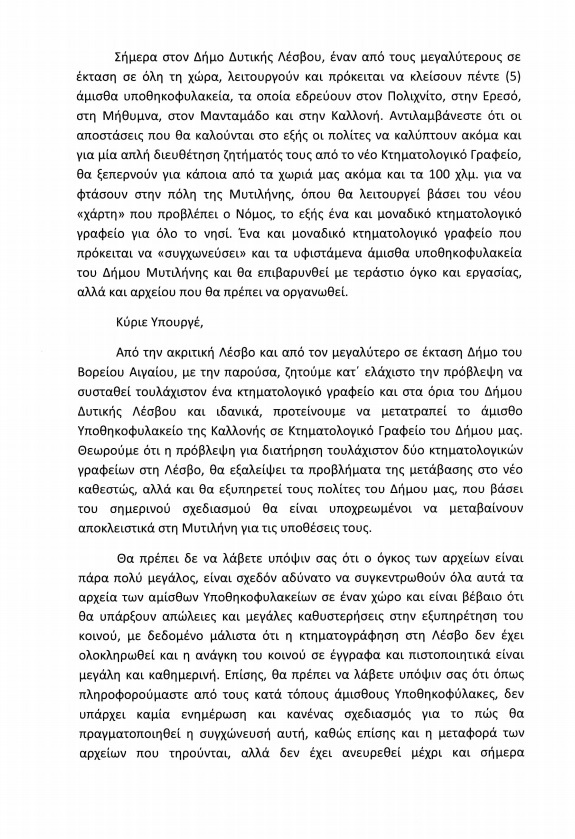 Σήμερα στον Δήμο Δυτικής Λέσβου, έναν από τους μεγαλύτερους σε έκταση σε όλη τη χώρα, λειτουργούν και πρόκειται να κλείσουν πέντε (5) άμισθα υποθηκοφυλακεία, τα οποία εδρεύουν στον Πολιχνίτο, στην Ερεσό, στη Μήθυμνα, στον Μανταμάδο και στην Καλλονή. Αντιλαμβάνεστε ότι οι αποστάσεις που θα καλούνται στο εξής οι πολίτες να καλύπτουν ακόμα και για μία απλή διευθέτηση ζητήματός τους από το νέο Κτηματολογικό Γραφείο, θα ξεπερνούν για κάποια από τα χωριά μας ακόμα και τα 100 χλμ. για να φτάσουν στην πόλη της Μυτιλήνης, όπου θα λειτουργεί βάσει του νέου «χάρτη» που προβλέπει ο Νόμος, το εξής ένα και μοναδικό κτηματολογικό γραφείο για όλο το νησί. Ένα και μοναδικό κτηματολογικό γραφείο που πρόκειται να «συγχωνεύσει» και τα υφιστάμενα άμισθα υποθηκοφυλακεία του Δήμου Μυτιλήνης και θα επιβαρυνθεί με τεράστιο όγκο και εργασίας, αλλά και αρχείου που θα πρέπει να οργανωθεί.

Κύριε Υπουργέ,

Από την ακριτική Λέσβο και από τον μεγαλύτερο σε έκταση Δήμο του Βορείου Αιγαίου, με την παρούσα, ζητούμε κατ΄ ελάχιστο την πρόβλεψη να συσταθεί τουλάχιστον ένα κτηματολογικό γραφείο και στα όρια του Δήμου Δυτικής Λέσβου και ιδανικά, προτείνουμε να μετατραπεί το άμισθο Υποθηκοφυλακείο της Καλλονής σε Κτηματολογικό Γραφείο του Δήμου μας. Θεωρούμε ότι η πρόβλεψη για διατήρηση τουλάχιστον δύο κτηματολογικών γραφείων στη Λέσβο, θα εξαλείψει τα προβλήματα της μετάβασης στο νέο καθεστώς, αλλά και θα εξυπηρετεί τους πολίτες του Δήμου μας, που βάσει του σημερινού σχεδιασμού θα είναι υποχρεωμένοι να μεταβαίνουν αποκλειστικά στη Μυτιλήνη για τις υποθέσεις τους.

Θα πρέπει δε να λάβετε υπόψιν σας ότι ο όγκος των αρχείων είναι πάρα πολύ μεγάλος, είναι σχεδόν αδύνατο να συγκεντρωθούν όλα αυτά τα αρχεία των αμίσθων Υποθηκοφυλακείων σε έναν χώρο και είναι βέβαιο ότι θα υπάρξουν απώλειες και μεγάλες καθυστερήσεις στην εξυπηρέτηση του κοινού, με δεδομένο μάλιστα ότι η κτηματογράφηση στη Λέσβο δεν έχει ολοκληρωθεί και η ανάγκη του κοινού σε έγγραφα και πιστοποιητικά είναι μεγάλη και καθημερινή. Επίσης, θα πρέπει να λάβετε υπόψιν σας ότι όπως πληροφορούμαστε από τους κατά τόπους άμισθους Υποθηκοφύλακες, δεν υπάρχει καμία ενημέρωση και κανένας σχεδιασμός για το πώς θα πραγματοποιηθεί η συγχώνευσή αυτή, καθώς επίσης και η μεταφορά των αρχείων που τηρούνται, αλλά δεν έχει ανευρεθεί μέχρι και σήμερα